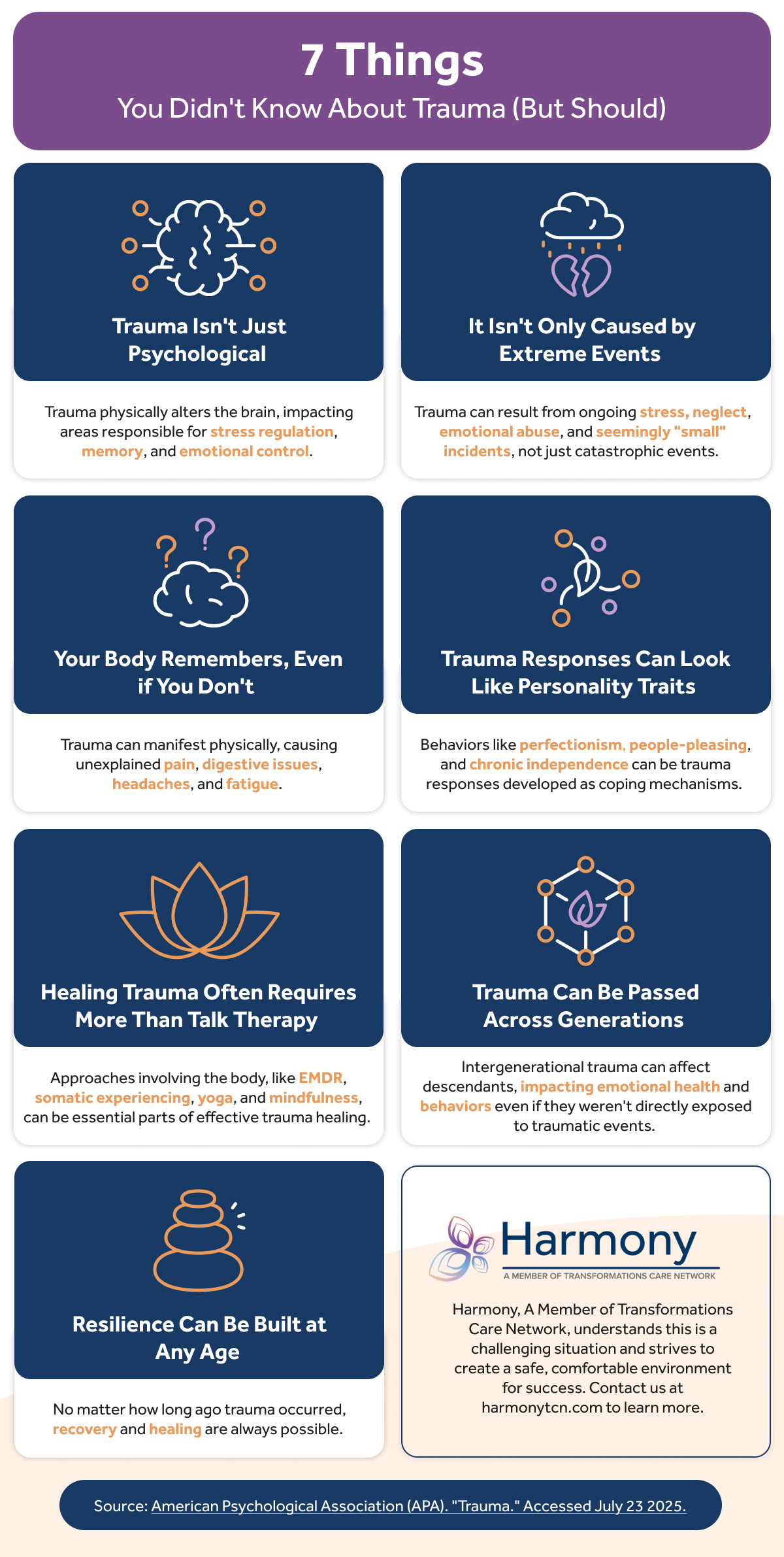 7 Things
You Didn't Know About Trauma (But Should)

Trauma Isn't Just Psychological

Trauma physically alters the brain, impacting areas responsible for stress regulation, memory, and emotional control.

It Isn't Only Caused by Extreme Events

Trauma can result from ongoing stress, neglect, emotional abuse, and seemingly "small" incidents, not just catastrophic events.

Your Body Remembers, Even if You Don't

Trauma can manifest physically, causing unexplained pain, digestive issues, headaches, and fatigue.

Trauma Responses Can Look Like Personality Traits

Behaviors like perfectionism, people-pleasing, and chronic independence can be trauma responses developed as coping mechanisms.

Healing Trauma Often Requires More Than Talk Therapy

Approaches involving the body, like EMDR, somatic experiencing, yoga, and mindfulness, can be essential parts of effective trauma healing.

Trauma Can Be Passed Across Generations

Intergenerational trauma can affect descendants, impacting emotional health and behaviors even if they weren't directly exposed to traumatic events.

Resilience Can Be Built at Any Age

No matter how long ago trauma occurred, recovery and healing are always possible.

Harmony
A MEMBER OF TRANSFORMATIONS CARE NETWORK

Harmony, A Member of Transformations Care Network, understands this is a challenging situation and strives to create a safe, comfortable environment for success. Contact us at harmonytcn.com to learn more.

Source: American Psychological Association (APA). "Trauma." Accessed July 23 2025.